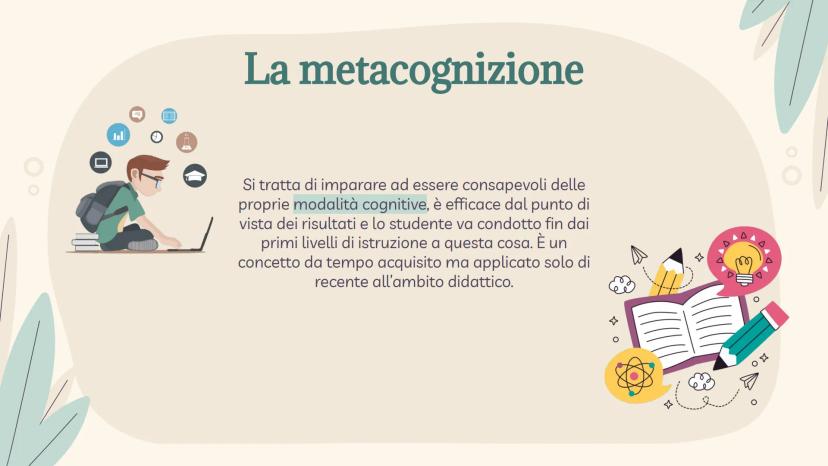 La metacognizione

Si tratta di imparare ad essere consapevoli delle proprie modalità cognitive, è efficace dal punto di vista dei risultati e lo studente va condotto fin dai primi livelli di istruzione a questa cosa. È un concetto da tempo acquisito ma applicato solo di recente all'ambito didattico.